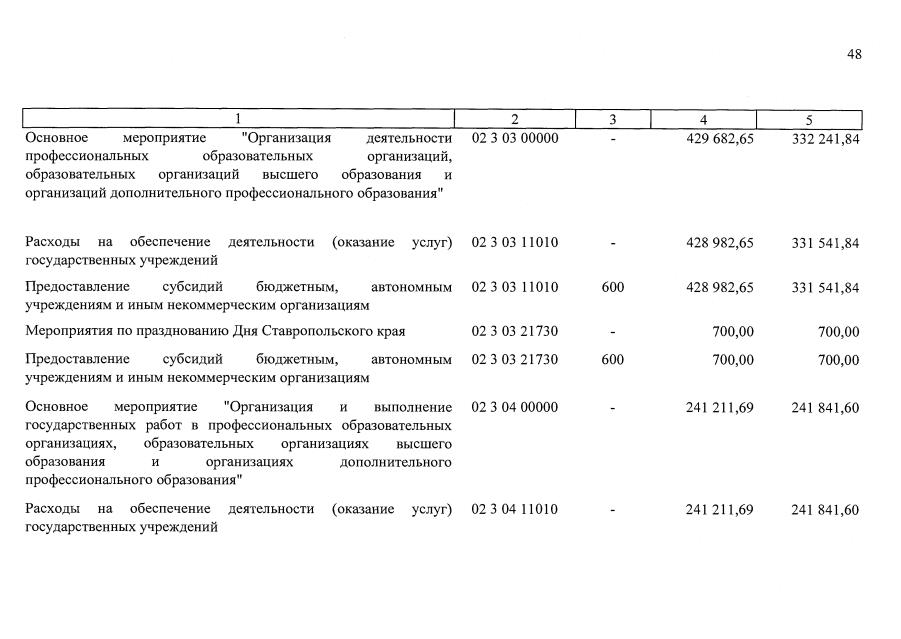 48

| 1 | 2 | 3 | 4 | 5 |
|---|---|---|---|---|
| Основное мероприятие "Организация деятельности профессиональных образовательных организаций, образовательных организаций высшего образования и организаций дополнительного профессионального образования" | 02 3 03 00000 | - | 429 682,65 | 332 241,84 |
| Расходы на обеспечение деятельности (оказание услуг) государственных учреждений | 02 3 03 11010 | - | 428 982,65 | 331 541,84 |
| Предоставление субсидий бюджетным, автономным учреждениям и иным некоммерческим организациям | 02 3 03 11010 | 600 | 428 982,65 | 331 541,84 |
| Мероприятия по празднованию Дня Ставропольского края | 02 3 03 21730 | - | 700,00 | 700,00 |
| Предоставление субсидий бюджетным, автономным учреждениям и иным некоммерческим организациям | 02 3 03 21730 | 600 | 700,00 | 700,00 |
| Основное мероприятие "Организация и выполнение государственных работ в профессиональных образовательных организациях, образовательных организациях высшего образования и организациях дополнительного профессионального образования" | 02 3 04 00000 | - | 241 211,69 | 241 841,60 |
| Расходы на обеспечение деятельности (оказание услуг) государственных учреждений | 02 3 04 11010 | - | 241 211,69 | 241 841,60 |